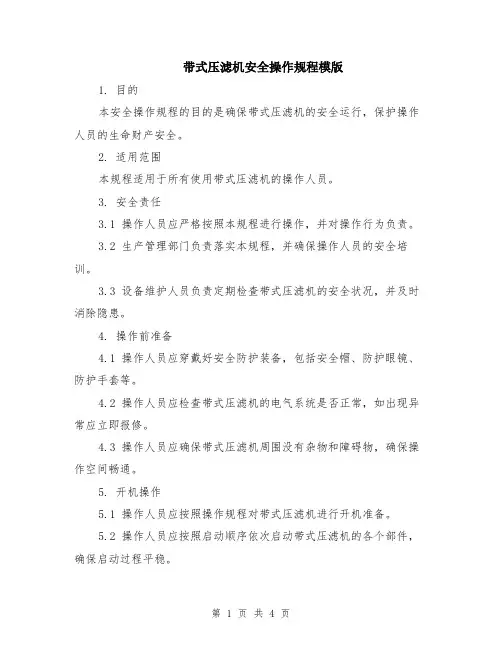 带式压滤机安全操作规程模版

1. 目的

本安全操作规程的目的是确保带式压滤机的安全运行，保护操作人员的生命财产安全。

2. 适用范围

本规程适用于所有使用带式压滤机的操作人员。

3. 安全责任

3.1 操作人员应严格按照本规程进行操作，并对操作行为负责。

3.2 生产管理部门负责落实本规程，并确保操作人员的安全培训。

3.3 设备维护人员负责定期检查带式压滤机的安全状况，并及时消除隐患。

4. 操作前准备

4.1 操作人员应穿戴好安全防护装备，包括安全帽、防护眼镜、防护手套等。

4.2 操作人员应检查带式压滤机的电气系统是否正常，如出现异常应立即报修。

4.3 操作人员应确保带式压滤机周围没有杂物和障碍物，确保操作空间畅通。

5. 开机操作

5.1 操作人员应按照操作规程对带式压滤机进行开机准备。

5.2 操作人员应按照启动顺序依次启动带式压滤机的各个部件，确保启动过程平稳。

第 1 页 共 4 页